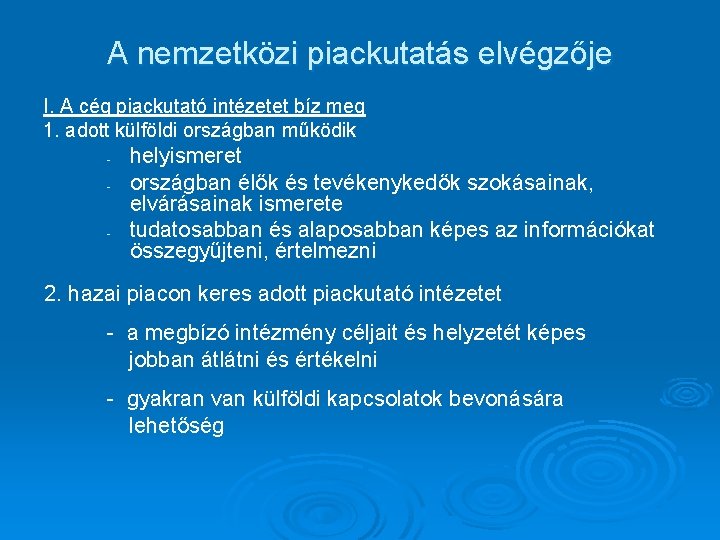 A nemzetközi piackutatás elvégzője

I. A cég piackutató intézetet bíz meg
1. adott külföldi országban működik

- helyismeret
- országban élők és tevékenykedők szokásainak, elvárásainak ismerete
- tudatosabban és alaposabban képes az információkat összegyűjteni, értelmezni

2. hazai piacon keres adott piackutató intézetet

- a megbízó intézmény céljait és helyzetét képes jobban átlátni és értékelni

- gyakran van külföldi kapcsolatok bevonására lehetőség